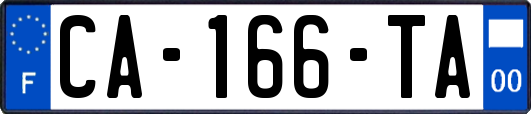 F

CA-166-TA

00